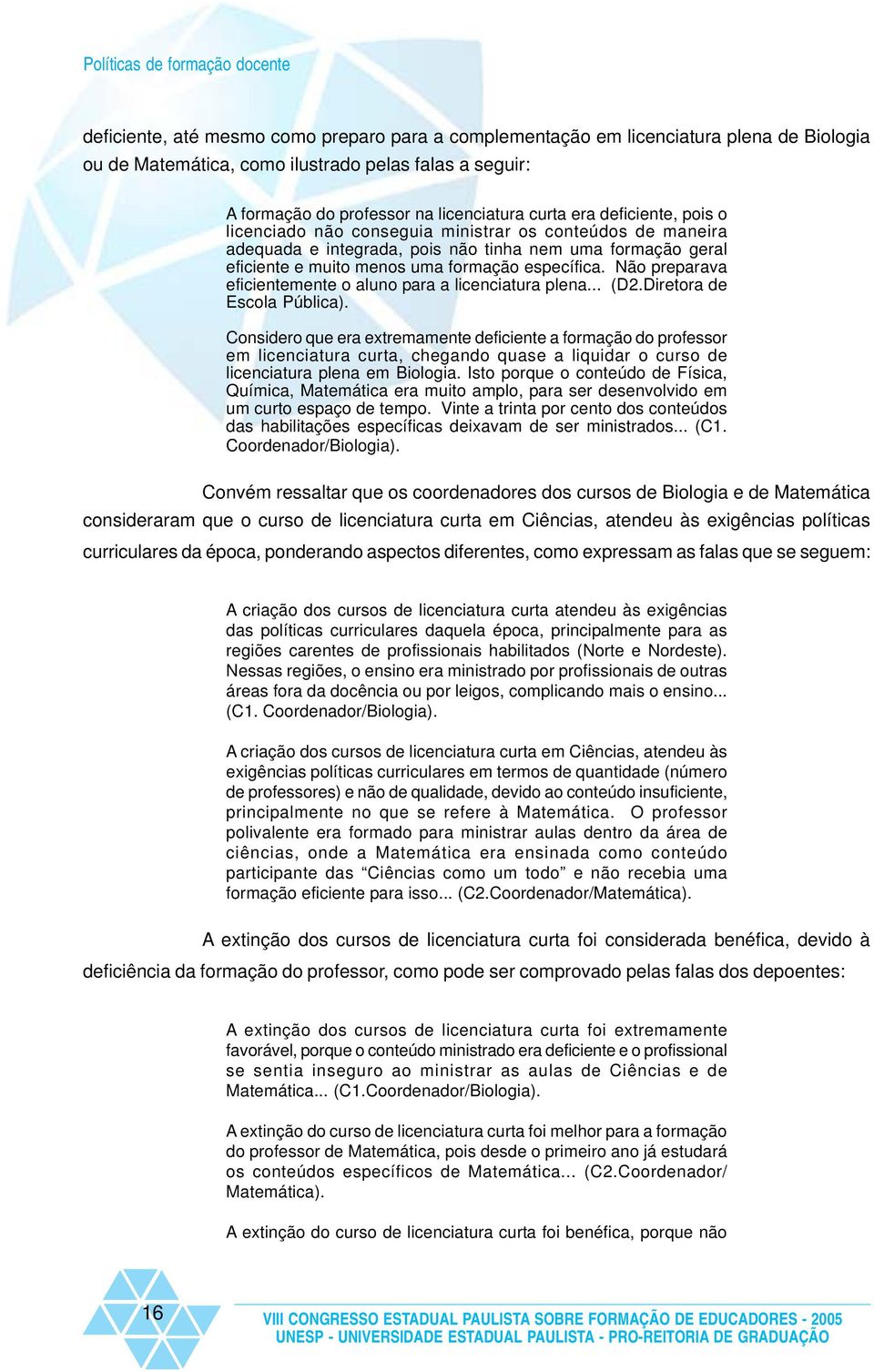 Políticas de formação docente

deficiente, até mesmo como preparo para a complementação em licenciatura plena de Biologia ou de Matemática, como ilustrado pelas falas a seguir:

A formação do professor na licenciatura curta era deficiente, pois o licenciado não conseguia ministrar os conteúdos de maneira adequada e integrada, pois não tinha nem uma formação geral eficiente e muito menos uma formação específica. Não preparava eficientemente o aluno para a licenciatura plena... (D2.Diretora de Escola Pública).

Considero que era extremamente deficiente a formação do professor em licenciatura curta, chegando quase a liquidar o curso de licenciatura plena em Biologia. Isto porque o conteúdo de Física, Química, Matemática era muito amplo, para ser desenvolvido em um curto espaço de tempo. Vinte a trinta por cento dos conteúdos das habilitações específicas deixavam de ser ministrados... (C1. Coordenador/Biologia).

Convém ressaltar que os coordenadores dos cursos de Biologia e de Matemática consideraram que o curso de licenciatura curta em Ciências, atendeu às exigências políticas curriculares da época, ponderando aspectos diferentes, como expressam as falas que se seguem:

A criação dos cursos de licenciatura curta atendeu às exigências das políticas curriculares daquela época, principalmente para as regiões carentes de profissionais habilitados (Norte e Nordeste). Nessas regiões, o ensino era ministrado por profissionais de outras áreas fora da docência ou por leigos, complicando mais o ensino... (C1. Coordenador/Biologia).

A criação dos cursos de licenciatura curta em Ciências, atendeu às exigências políticas curriculares em termos de quantidade (número de professores) e não de qualidade, devido ao conteúdo insuficiente, principalmente no que se refere à Matemática. O professor polivalente era formado para ministrar aulas dentro da área de ciências, onde a Matemática era ensinada como conteúdo participante das “Ciências como um todo” e não recebia uma formação eficiente para isso... (C2.Coordenador/Matemática).

A extinção dos cursos de licenciatura curta foi considerada benéfica, devido à deficiência da formação do professor, como pode ser comprovado pelas falas dos depoentes:

A extinção dos cursos de licenciatura curta foi extremamente favorável, porque o conteúdo ministrado era deficiente e o profissional se sentia inseguro ao ministrar as aulas de Ciências e de Matemática... (C1.Coordenador/Biologia).

A extinção do curso de licenciatura curta foi melhor para a formação do professor de Matemática, pois desde o primeiro ano já estudará os conteúdos específicos de Matemática... (C2.Coordenador/Matemática).

A extinção do curso de licenciatura curta foi benéfica, porque não

16

VIII CONGRESSO ESTADUAL PAULISTA SOBRE FORMAÇÃO DE EDUCADORES - 2005
UNESP - UNIVERSIDADE ESTADUAL PAULISTA - PRO-REITORIA DE GRADUAÇÃO